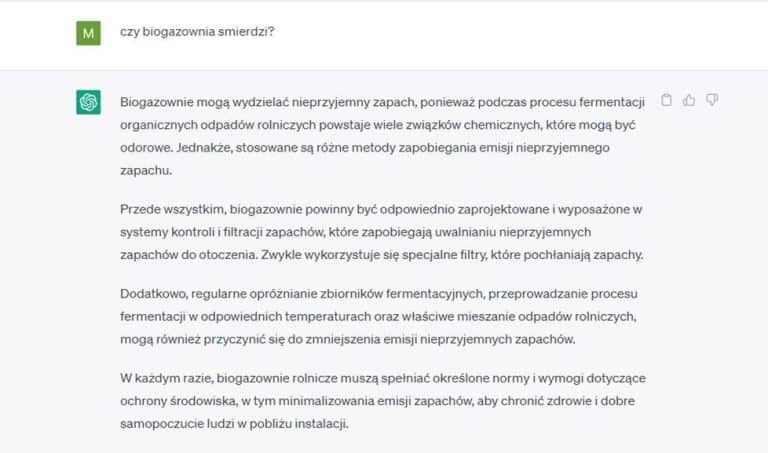 M

czy biogazownia smierdzi?

Biogazownie mogą wydzielać nieprzyjemny zapach, ponieważ podczas procesu fermentacji organicznych odpadów rolniczych powstaje wiele związków chemicznych, które mogą być odorowe. Jednakże, stosowane są różne metody zapobiegania emisji nieprzyjemnego zapachu.

Przede wszystkim, biogazownie powinny być odpowiednio zaprojektowane i wyposażone w systemy kontroli i filtracji zapachów, które zapobiegają uwalnianiu nieprzyjemnych zapachów do otoczenia. Zwykle wykorzystuje się specjalne filtry, które pochłaniają zapachy.

Dodatkowo, regularne opróżnianie zbiorników fermentacyjnych, przeprowadzanie procesu fermentacji w odpowiednich temperaturach oraz właściwe mieszanie odpadów rolniczych, mogą również przyczynić się do zmniejszenia emisji nieprzyjemnych zapachów.

W każdym razie, biogazownie rolnicze muszą spełniać określone normy i wymogi dotyczące ochrony środowiska, w tym minimalizowania emisji zapachów, aby chronić zdrowie i dobre samopoczucie ludzi w pobliżu instalacji.